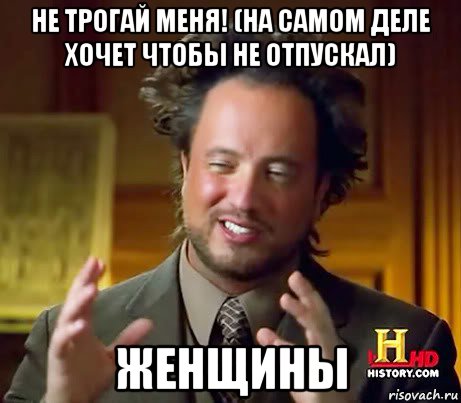 НЕ ТРОГАЙ МЕНЯ! (НА САМОМ ДЕЛЕ ХОЧЕТ ЧТОБЫ НЕ ОТПУСКАЛ)

ЖЕНЩИНЫ

H HD
HISTORY.COM

risovach.ru